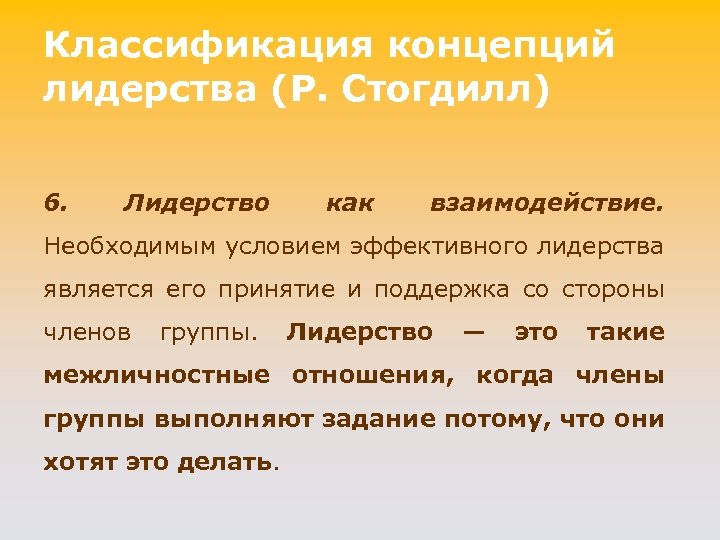 Классификация концепций лидерства (Р. Стогдилл)

6. Лидерство как взаимодействие. Необходимым условием эффективного лидерства является его принятие и поддержка со стороны членов группы. Лидерство — это такие межличностные отношения, когда члены группы выполняют задание потому, что они хотят это делать.